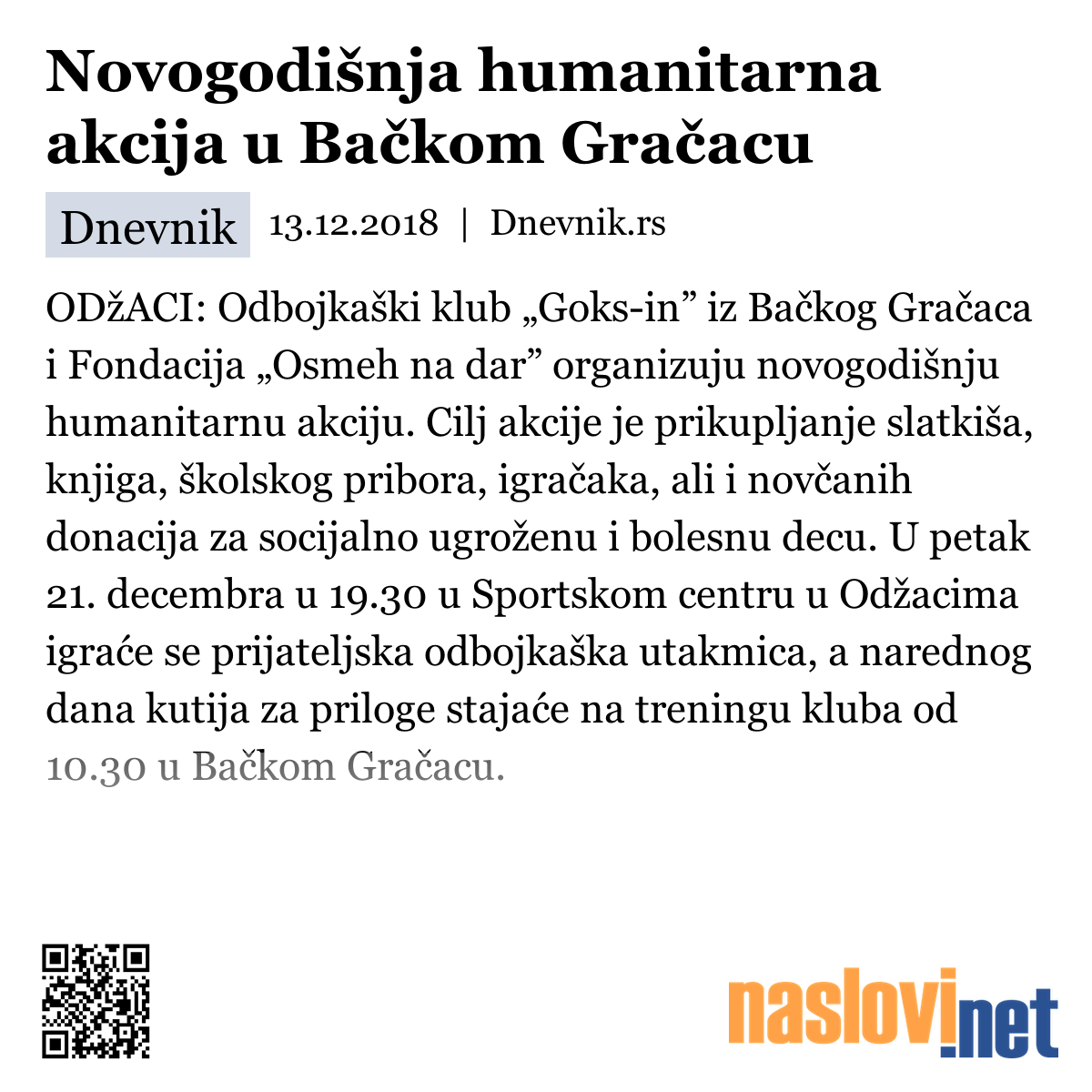 Novogodišnja humanitarna akcija u Bačkom Gračacu

Dnevnik 13.12.2018 | Dnevnik.rs

ODžACI: Odbojkaški klub „Goks-in” iz Bačkog Gračaca i Fondacija „Osmeh na dar” organizuju novogodišnju humanitarnu akciju. Cilj akcije je prikupljanje slatkiša, knjiga, školskog pribora, igračaka, ali i novčanih donacija za socijalno ugroženu i bolesnu decu. U petak 21. decembra u 19.30 u Sportskom centru u Odžacima igraće se prijateljska odbojkaška utakmica, a narednog dana kutija za priloge stajaće na treningu kluba od 10.30 u Bačkom Gračacu.

naslovi.net